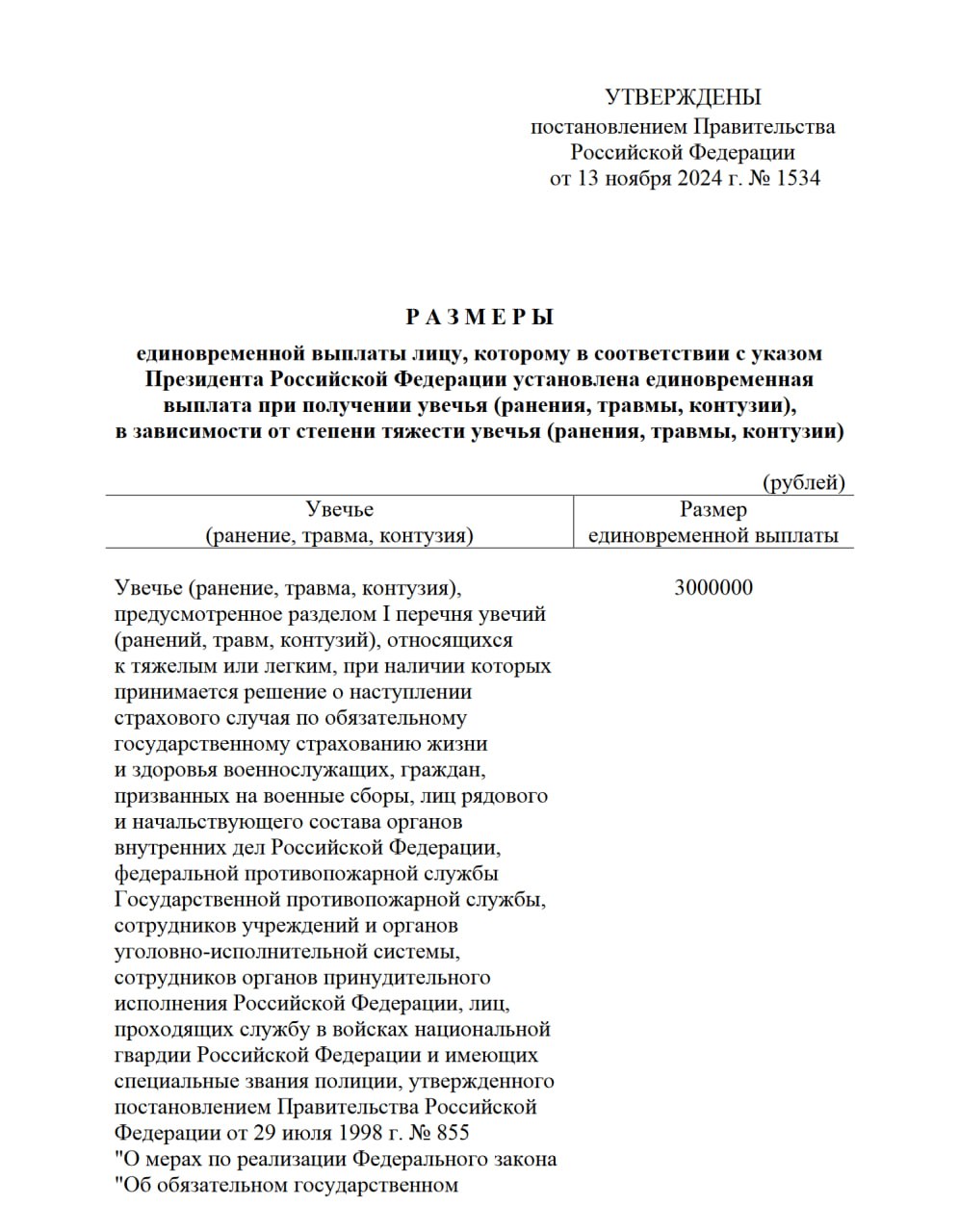 УТВЕРЖДЕНЫ
постановлением Правительства Российской Федерации
от 13 ноября 2024 г. № 1534

Р А З М Е Р Ы

единовременной выплаты лицу, которому в соответствии с указом Президента Российской Федерации установлена единовременная выплата при получении увечья (ранения, травмы, контузии), в зависимости от степени тяжести увечья (ранения, травмы, контузии)

(рублей)

| Увечье (ранение, травма, контузия) | Размер единовременной выплаты |
|---|---|
| Увечье (ранение, травма, контузия), предусмотренное разделом I перечня увечий (ранений, травм, контузий), относящихся к тяжелым или легким, при наличии которых принимается решение о наступлении страхового случая по обязательному государственному страхованию жизни и здоровья военнослужащих, граждан, призванных на военные сборы, лиц рядового и начальствующего состава органов внутренних дел Российской Федерации, федеральной противопожарной службы Государственной противопожарной службы, сотрудников учреждений и органов уголовно-исполнительной системы, сотрудников органов принудительного исполнения Российской Федерации, лиц, проходящих службу в войсках национальной гвардии Российской Федерации и имеющих специальные звания полиции, утвержденного постановлением Правительства Российской Федерации от 29 июля 1998 г. № 855 "О мерах по реализации Федерального закона "Об обязательном государственном | 3000000 |